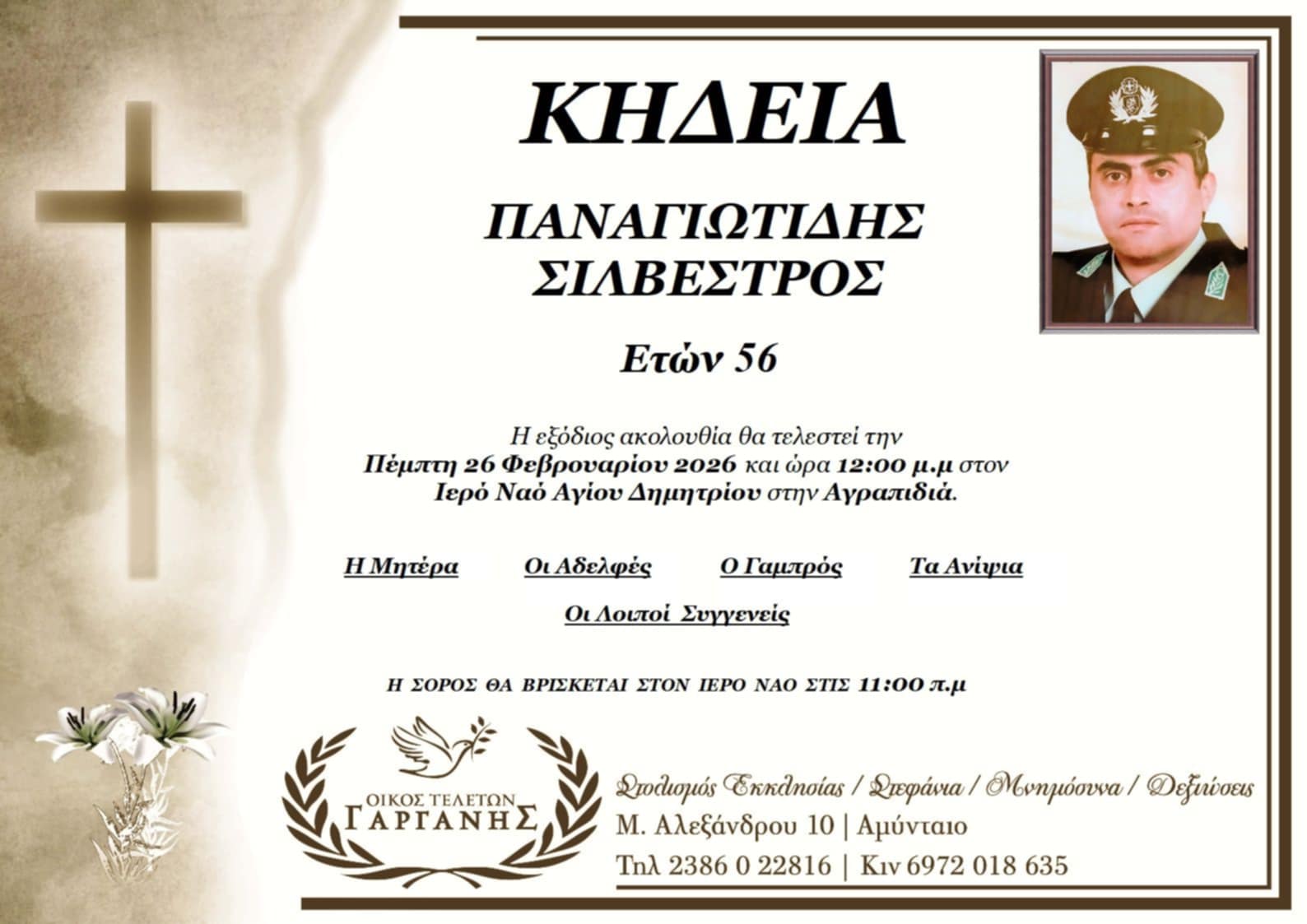 ΚΗΔΕΙΑ

ΠΑΝΑΓΙΩΤΙΔΗΣ
ΣΙΛΒΕΣΤΡΟΣ

Ετών 56

Η εξόδιος ακολουθία θα τελεστεί την
Πέμπτη 26 Φεβρουαρίου 2026 και ώρα 12:00 μ.μ στον
Ιερό Ναό Αγίου Δημητρίου στην Αγραπιδιά.

Η Μητέρα Οι Αδελφές Ο Γαμπρός Τα Ανίψια

Οι Λοιποί Συγγενείς

Η ΣΟΡΟΣ ΘΑ ΒΡΙΣΚΕΤΑΙ ΣΤΟΝ ΙΕΡΟ ΝΑΟ ΣΤΙΣ 11:00 π.μ

ΟΙΚΟΣ ΤΕΛΕΤΩΝ
ΓΑΡΓΑΝΗΣ

Στολισμός Εκκλησίας / Στεφάνια / Μνημόσυνα / Δεξιώσεις
Μ. Αλεξάνδρου 10 | Αμύνταιο
Τηλ 2386 0 22816 | Κιν 6972 018 635